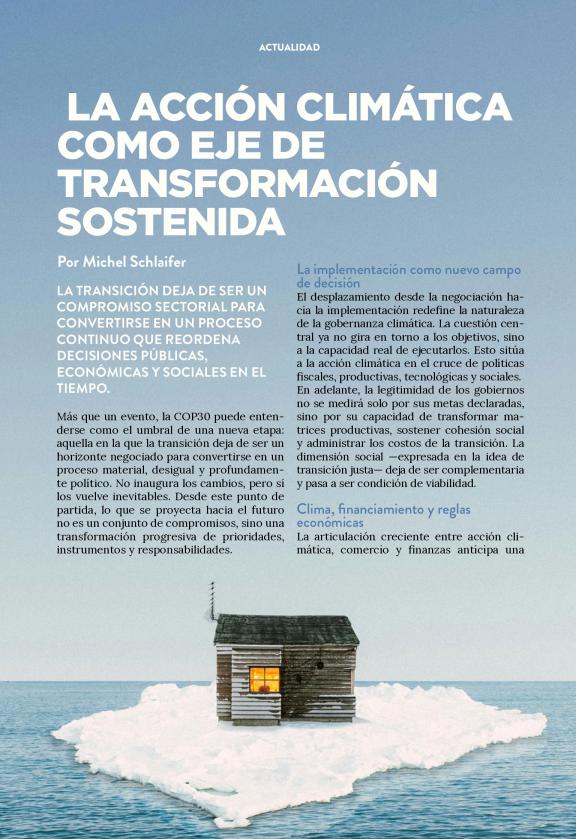 ACTUALIDAD

LA ACCIÓN CLIMÁTICA COMO EJE DE TRANSFORMACIÓN SOSTENIDA

Por Michel Schlaifer

LA TRANSICIÓN DEJA DE SER UN COMPROMISO SECTORIAL PARA CONVERTIRSE EN UN PROCESO CONTINUO QUE REORDENA DECISIONES PÚBLICAS, ECONÓMICAS Y SOCIALES EN EL TIEMPO.

Más que un evento, la COP30 puede entenderse como el umbral de una nueva etapa: aquella en la que la transición deja de ser un horizonte negociado para convertirse en un proceso material, desigual y profundamente político. No inaugura los cambios, pero sí los vuelve inevitables. Desde este punto de partida, lo que se proyecta hacia el futuro no es un conjunto de compromisos, sino una transformación progresiva de prioridades, instrumentos y responsabilidades.

La implementación como nuevo campo de decisión

El desplazamiento desde la negociación hacia la implementación redefine la naturaleza de la gobernanza climática. La cuestión central ya no gira en torno a los objetivos, sino a la capacidad real de ejecutarlos. Esto sitúa a la acción climática en el cruce de políticas fiscales, productivas, tecnológicas y sociales. En adelante, la legitimidad de los gobiernos no se medirá solo por sus metas declaradas, sino por su capacidad de transformar matrices productivas, sostener cohesión social y administrar los costos de la transición. La dimensión social —expresada en la idea de transición justa— deja de ser complementaria y pasa a ser condición de viabilidad.

Clima, financiamiento y reglas económicas

La articulación creciente entre acción climática, comercio y finanzas anticipa una